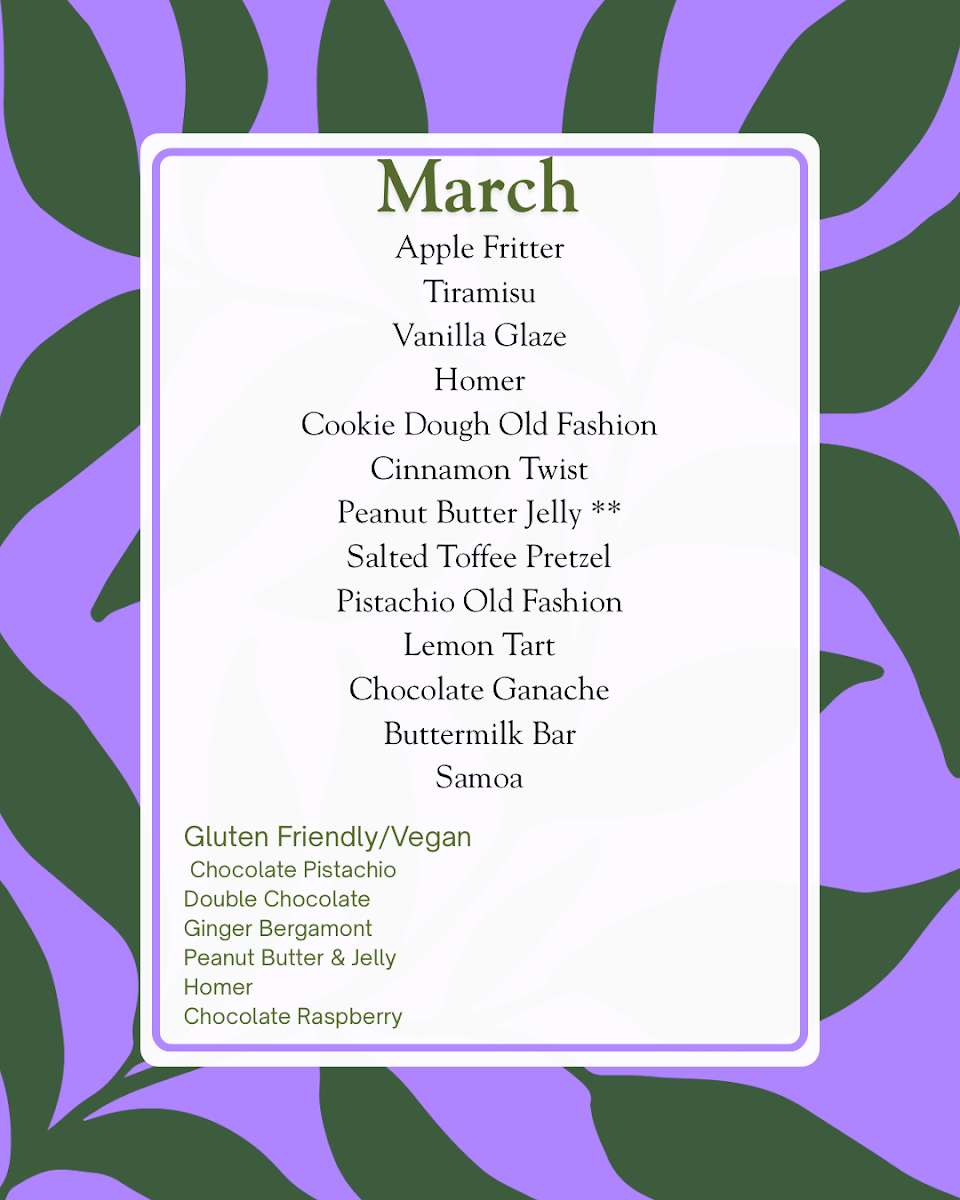 March

Apple Fritter
Tiramisu
Vanilla Glaze
Homer
Cookie Dough Old Fashion
Cinnamon Twist
Peanut Butter Jelly **
Salted Toffee Pretzel
Pistachio Old Fashion
Lemon Tart
Chocolate Ganache
Buttermilk Bar
Samoa

Gluten Friendly/Vegan
Chocolate Pistachio
Double Chocolate
Ginger Bergamont
Peanut Butter & Jelly
Homer
Chocolate Raspberry